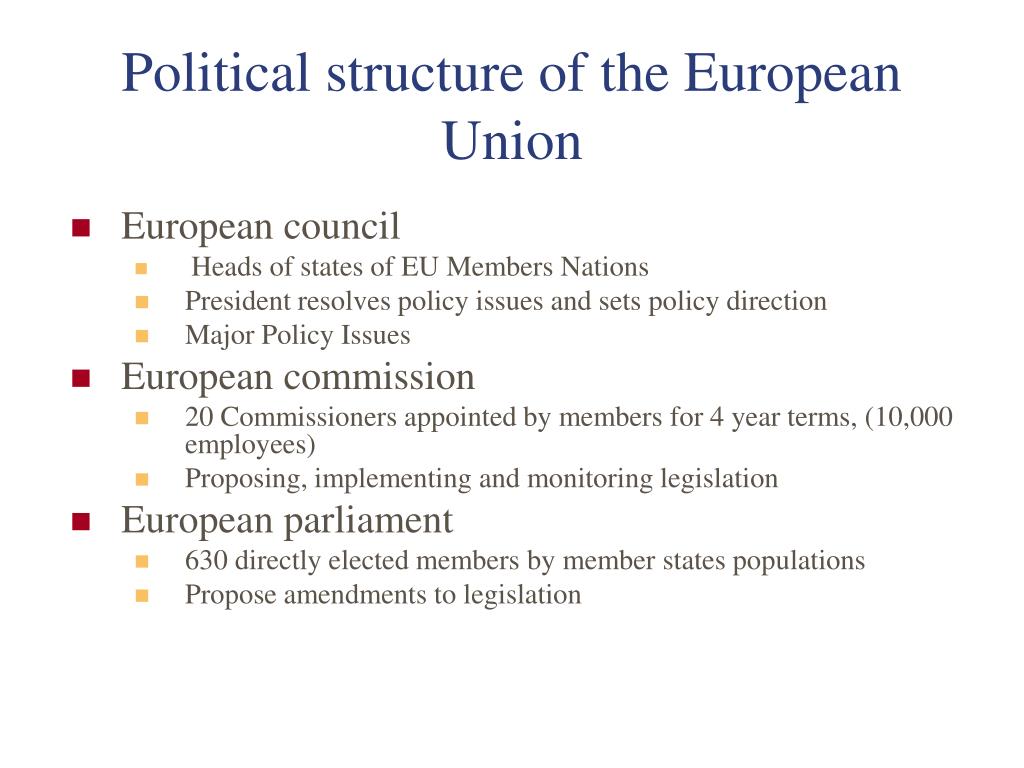 Political structure of the European Union

- European council
  - Heads of states of EU Members Nations
  - President resolves policy issues and sets policy direction
  - Major Policy Issues
- European commission
  - 20 Commissioners appointed by members for 4 year terms, (10,000 employees)
  - Proposing, implementing and monitoring legislation
- European parliament
  - 630 directly elected members by member states populations
  - Propose amendments to legislation